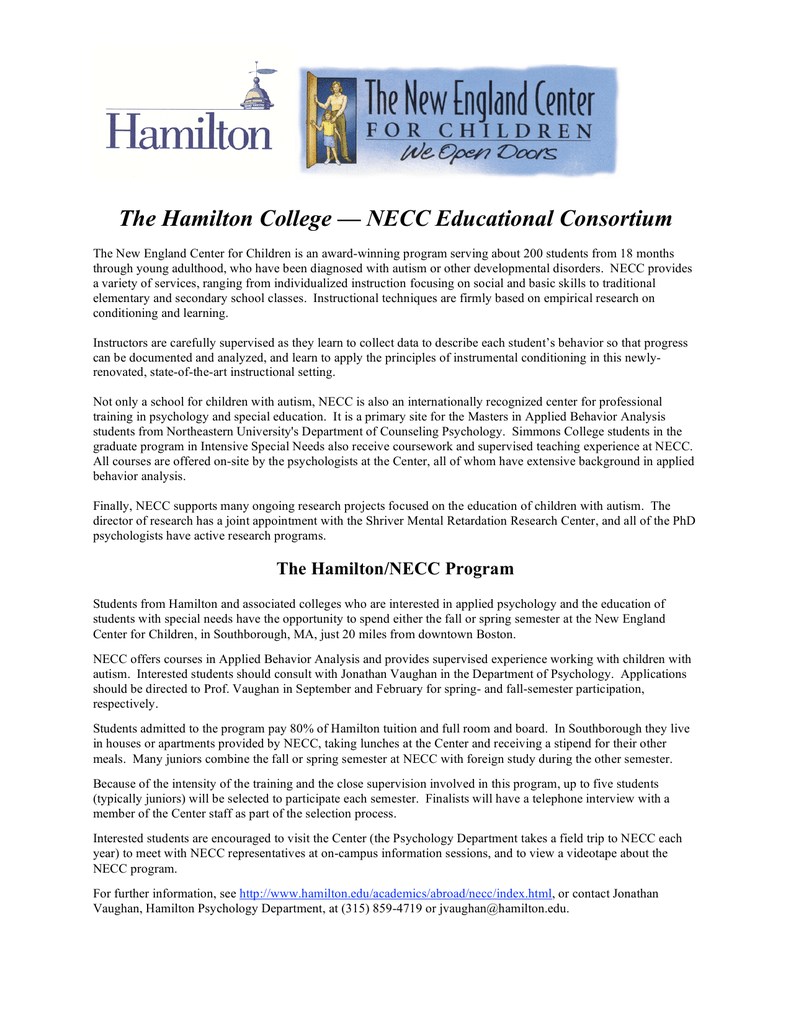 Hamilton

The New England Center FOR CHILDREN We Open Doors

The Hamilton College — NECC Educational Consortium

The New England Center for Children is an award-winning program serving about 200 students from 18 months through young adulthood, who have been diagnosed with autism or other developmental disorders. NECC provides a variety of services, ranging from individualized instruction focusing on social and basic skills to traditional elementary and secondary school classes. Instructional techniques are firmly based on empirical research on conditioning and learning.

Instructors are carefully supervised as they learn to collect data to describe each student's behavior so that progress can be documented and analyzed, and learn to apply the principles of instrumental conditioning in this newly-renovated, state-of-the-art instructional setting.

Not only a school for children with autism, NECC is also an internationally recognized center for professional training in psychology and special education. It is a primary site for the Masters in Applied Behavior Analysis students from Northeastern University's Department of Counseling Psychology. Simmons College students in the graduate program in Intensive Special Needs also receive coursework and supervised teaching experience at NECC. All courses are offered on-site by the psychologists at the Center, all of whom have extensive background in applied behavior analysis.

Finally, NECC supports many ongoing research projects focused on the education of children with autism. The director of research has a joint appointment with the Shriver Mental Retardation Research Center, and all of the PhD psychologists have active research programs.

The Hamilton/NECC Program

Students from Hamilton and associated colleges who are interested in applied psychology and the education of students with special needs have the opportunity to spend either the fall or spring semester at the New England Center for Children, in Southborough, MA, just 20 miles from downtown Boston.

NECC offers courses in Applied Behavior Analysis and provides supervised experience working with children with autism. Interested students should consult with Jonathan Vaughan in the Department of Psychology. Applications should be directed to Prof. Vaughan in September and February for spring- and fall-semester participation, respectively.

Students admitted to the program pay 80% of Hamilton tuition and full room and board. In Southborough they live in houses or apartments provided by NECC, taking lunches at the Center and receiving a stipend for their other meals. Many juniors combine the fall or spring semester at NECC with foreign study during the other semester.

Because of the intensity of the training and the close supervision involved in this program, up to five students (typically juniors) will be selected to participate each semester. Finalists will have a telephone interview with a member of the Center staff as part of the selection process.

Interested students are encouraged to visit the Center (the Psychology Department takes a field trip to NECC each year) to meet with NECC representatives at on-campus information sessions, and to view a videotape about the NECC program.

For further information, see http://www.hamilton.edu/academics/abroad/necc/index.html, or contact Jonathan Vaughan, Hamilton Psychology Department, at (315) 859-4719 or jvaughan@hamilton.edu.